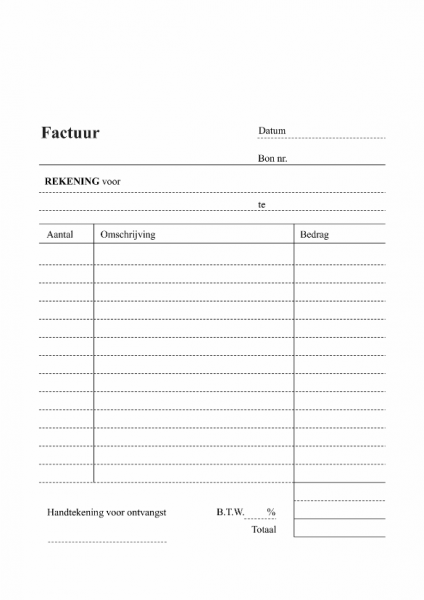 Factuur

Datum

Bon nr.

REKENING voor

te

| Aantal | Omschrijving | Bedrag |
|---|---|---|
| | | |

Handtekening voor ontvangst

B.T.W. %

Totaal